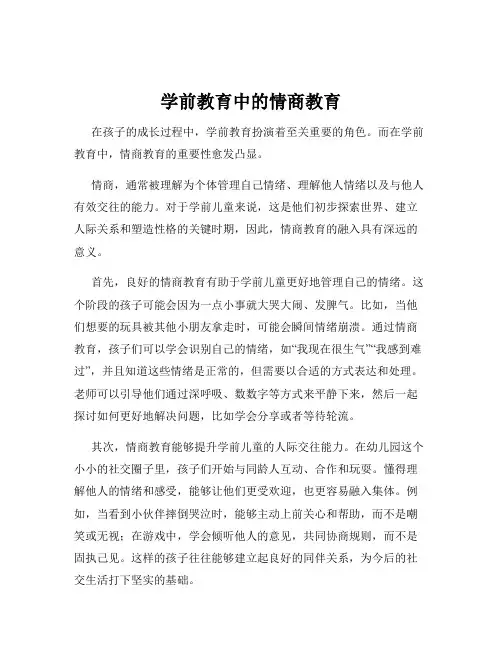 学前教育中的情商教育

在孩子的成长过程中，学前教育扮演着至关重要的角色。而在学前教育中，情商教育的重要性愈发凸显。

情商，通常被理解为个体管理自己情绪、理解他人情绪以及与他人有效交往的能力。对于学前儿童来说，这是他们初步探索世界、建立人际关系和塑造性格的关键时期，因此，情商教育的融入具有深远的意义。

首先，良好的情商教育有助于学前儿童更好地管理自己的情绪。这个阶段的孩子可能会因为一点小事就大哭大闹、发脾气。比如，当他们想要的玩具被其他小朋友拿走时，可能会瞬间情绪崩溃。通过情商教育，孩子们可以学会识别自己的情绪，如“我现在很生气”“我感到难过”，并且知道这些情绪是正常的，但需要以合适的方式表达和处理。老师可以引导他们通过深呼吸、数数字等方式来平静下来，然后一起探讨如何更好地解决问题，比如学会分享或者等待轮流。

其次，情商教育能够提升学前儿童的人际交往能力。在幼儿园这个小小的社交圈子里，孩子们开始与同龄人互动、合作和玩耍。懂得理解他人的情绪和感受，能够让他们更受欢迎，也更容易融入集体。例如，当看到小伙伴摔倒哭泣时，能够主动上前关心和帮助，而不是嘲笑或无视；在游戏中，学会倾听他人的意见，共同协商规则，而不是固执己见。这样的孩子往往能够建立起良好的同伴关系，为今后的社交生活打下坚实的基础。